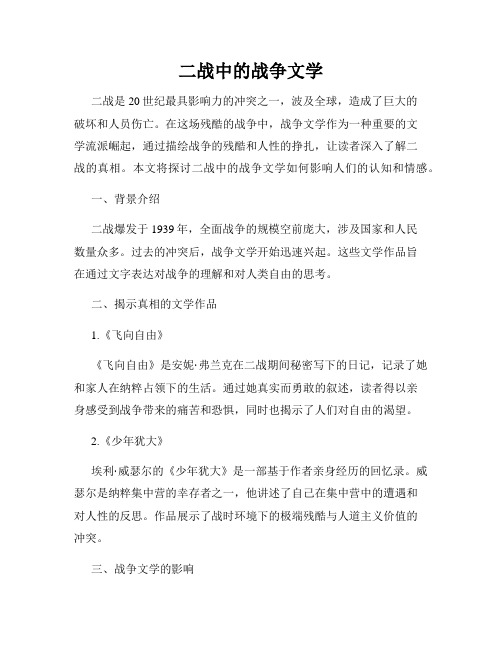 二战中的战争文学

二战是20世纪最具影响力的冲突之一，波及全球，造成了巨大的破坏和人员伤亡。在这场残酷的战争中，战争文学作为一种重要的文学流派崛起，通过描绘战争的残酷和人性的挣扎，让读者深入了解二战的真相。本文将探讨二战中的战争文学如何影响人们的认知和情感。

一、背景介绍

二战爆发于1939年，全面战争的规模空前庞大，涉及国家和人民数量众多。过去的冲突后，战争文学开始迅速兴起。这些文学作品旨在通过文字表达对战争的理解和对人类自由的思考。

二、揭示真相的文学作品

1.《飞向自由》

《飞向自由》是安妮·弗兰克在二战期间秘密写下的日记，记录了她和家人在纳粹占领下的生活。通过她真实而勇敢的叙述，读者得以亲身感受到战争带来的痛苦和恐惧，同时也揭示了人们对自由的渴望。

2.《少年犹大》

埃利·威瑟尔的《少年犹大》是一部基于作者亲身经历的回忆录。威瑟尔是纳粹集中营的幸存者之一，他讲述了自己在集中营中的遭遇和对人性的反思。作品展示了战时环境下的极端残酷与人道主义价值的冲突。

三、战争文学的影响